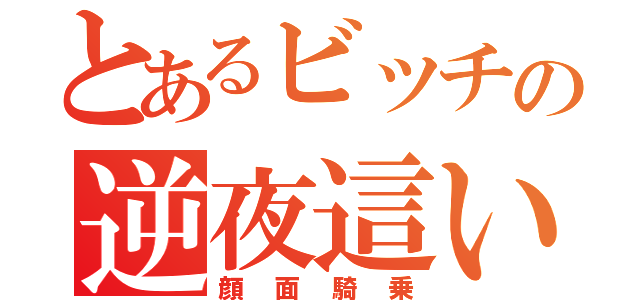 とあるビッチの
逆夜這い
顔面騎乗